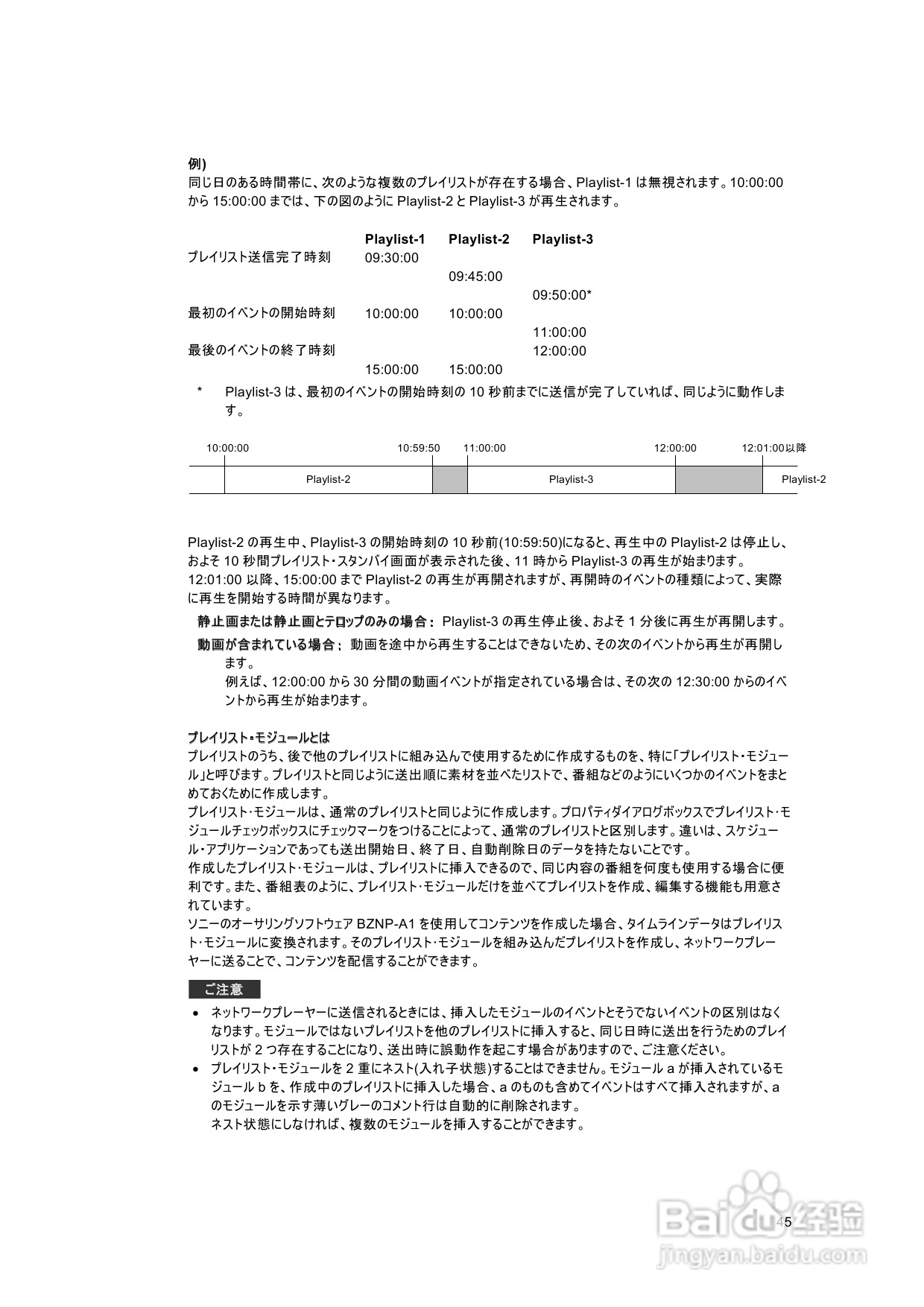 例)
同じ日のある時間帯に、次のような複数のプレイリストが存在する場合、Playlist-1 は無視されます。10:00:00 から 15:00:00 までは、下の図のように Playlist-2 と Playlist-3 が再生されます。

| | Playlist-1 | Playlist-2 | Playlist-3 |
|---|---|---|---|
| プレイリスト送信完了時刻 | 09:30:00 | | |
| | | 09:45:00 | |
| | | | 09:50:00* |
| 最初のイベントの開始時刻 | 10:00:00 | 10:00:00 | |
| | | | 11:00:00 |
| 最後のイベントの終了時刻 | | | 12:00:00 |
| | 15:00:00 | 15:00:00 | |

* Playlist-3 は、最初のイベントの開始時刻の 10 秒前までに送信が完了していれば、同じように動作します。

10:00:00 10:59:50 11:00:00 12:00:00 12:01:00以降
Playlist-2 Playlist-3 Playlist-2

Playlist-2 の再生中、Playlist-3 の開始時刻の 10 秒前(10:59:50)になると、再生中の Playlist-2 は停止し、およそ 10 秒間プレイリスト・スタンバイ画面が表示された後、11 時から Playlist-3 の再生が始まります。
12:01:00 以降、15:00:00 まで Playlist-2 の再生が再開されますが、再開時のイベントの種類によって、実際に再生を開始する時間が異なります。
静止画または静止画とテロップのみの場合： Playlist-3 の再生停止後、およそ 1 分後に再生が再開します。
動画が含まれている場合： 動画を途中から再生することはできないため、その次のイベントから再生が再開します。
例えば、12:00:00 から 30 分間の動画イベントが指定されている場合は、その次の 12:30:00 からのイベントから再生が始まります。

プレイリスト・モジュールとは
プレイリストのうち、後で他のプレイリストに組み込んで使用するために作成するものを、特に「プレイリスト・モジュール」と呼びます。プレイリストと同じように送出順に素材を並べたリストで、番組などのようにいくつかのイベントをまとめておくために作成します。
プレイリスト・モジュールは、通常のプレイリストと同じように作成します。プロパティダイアログボックスでプレイリスト・モジュールチェックボックスにチェックマークをつけることによって、通常のプレイリストと区別します。違いは、スケジュール・アプリケーションであっても送出開始日、終了日、自動削除日のデータを持たないことです。
作成したプレイリスト・モジュールは、プレイリストに挿入できるので、同じ内容の番組を何度も使用する場合に便利です。また、番組表のように、プレイリスト・モジュールだけを並べてプレイリストを作成、編集する機能も用意されています。
ソニーのオーサリングソフトウェア BZNP-A1 を使用してコンテンツを作成した場合、タイムラインデータはプレイリスト・モジュールに変換されます。そのプレイリスト・モジュールを組み込んだプレイリストを作成し、ネットワークプレーヤーに送ることで、コンテンツを配信することができます。

ご注意
• ネットワークプレーヤーに送信されるときには、挿入したモジュールのイベントとそうでないイベントの区別はなくなります。モジュールではないプレイリストを他のプレイリストに挿入すると、同じ日時に送出を行うためのプレイリストが 2 つ存在することになり、送出時に誤動作を起こす場合がありますので、ご注意ください。
• プレイリスト・モジュールを 2 重にネスト(入れ子状態)することはできません。モジュール a が挿入されているモジュール b を、作成中のプレイリストに挿入した場合、a のものも含めてイベントはすべて挿入されますが、a のモジュールを示す薄いグレーのコメント行は自動的に削除されます。
ネスト状態にしなければ、複数のモジュールを挿入することができます。

45
Baidu经验
jingyan.baidu.com